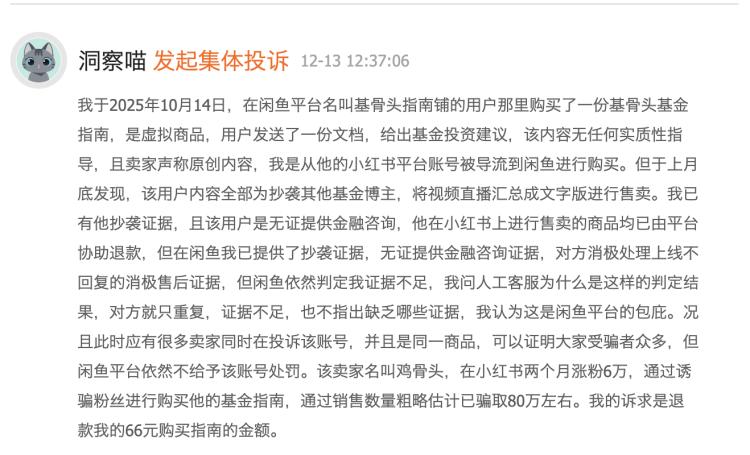 洞察喵 发起集体投诉 12-13 12:37:06

我于2025年10月14日，在闲鱼平台名叫基骨头指南铺的用户那里购买了一份基骨头基金指南，是虚拟商品，用户发送了一份文档，给出基金投资建议，该内容无任何实质性指导，且卖家声称原创内容，我是从他的小红书平台账号被导流到闲鱼进行购买。但于上月底发现，该用户内容全部为抄袭其他基金博主，将视频直播汇总成文字版进行售卖。我已有他抄袭证据，且该用户是无证提供金融咨询，他在小红书上进行售卖的商品均已由平台协助退款，但在闲鱼我已提供了抄袭证据，无证提供金融咨询证据，对方消极处理上线不回复的消极售后证据，但闲鱼依然判定我证据不足，我问人工客服为什么是这样的判定结果，对方就只重复，证据不足，也不指出缺乏哪些证据，我认为这是闲鱼平台的包庇。况且此时应有很多卖家同时在投诉该账号，并且是同一商品，可以证明大家受骗者众多，但闲鱼平台依然不给予该账号处罚。该卖家名叫鸡骨头，在小红书两个月涨粉6万，通过诱骗粉丝进行购买他的基金指南，通过销售数量粗略估计已骗取80万左右。我的诉求是退款我的66元购买指南的金额。